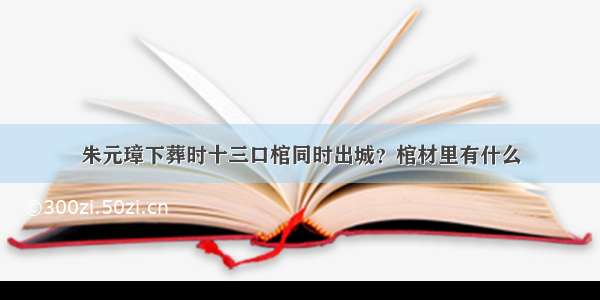 朱元璋下葬时十三口棺同时出城？棺材里有什么

©300zi.50zi.cn